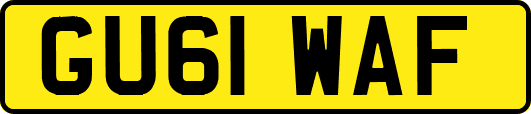 GU61 WAF